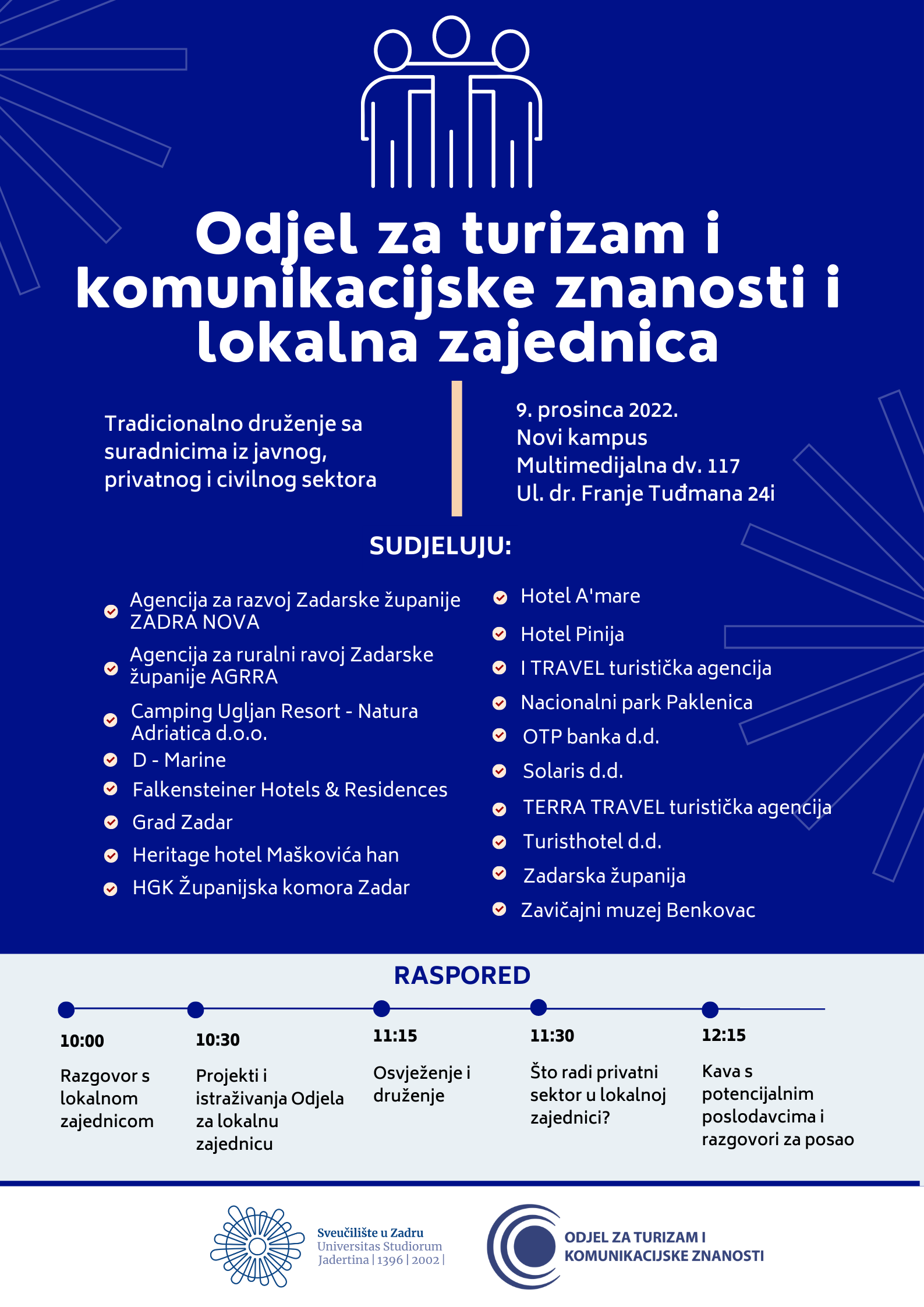 Odjel za turizam i komunikacijske znanosti i lokalna zajednica

Tradicionalno druženje sa suradnicima iz javnog, privatnog i civilnog sektora

9. prosinca 2022.
Novi kampus
Multimedijalna dv. 117
Ul. dr. Franje Tuđmana 24i

SUDJELUJU:

Agencija za razvoj Zadarske županije ZADRA NOVA
Agencija za ruralni ravoj Zadarske županije AGRRA
Camping Ugljan Resort - Natura Adriatica d.o.o.
D - Marine
Falkensteiner Hotels & Residences
Grad Zadar
Heritage hotel Maškovića han
HGK Županijska komora Zadar

Hotel A'mare
Hotel Pinija
I TRAVEL turistička agencija
Nacionalni park Paklenica
OTP banka d.d.
Solaris d.d.
TERRA TRAVEL turistička agencija
Turisthotel d.d.
Zadarska županija
Zavičajni muzej Benkovac

RASPORED

10:00
Razgovor s lokalnom zajednicom

10:30
Projekti i istraživanja Odjela za lokalnu zajednicu

11:15
Osvježenje i druženje

11:30
Što radi privatni sektor u lokalnoj zajednici?

12:15
Kava s potencijalnim poslodavcima i razgovori za posao

Sveučilište u Zadru
Universitas Studiorum Jadertina | 1396 | 2002 |

ODJEL ZA TURIZAM I KOMUNIKACIJSKE ZNANOSTI